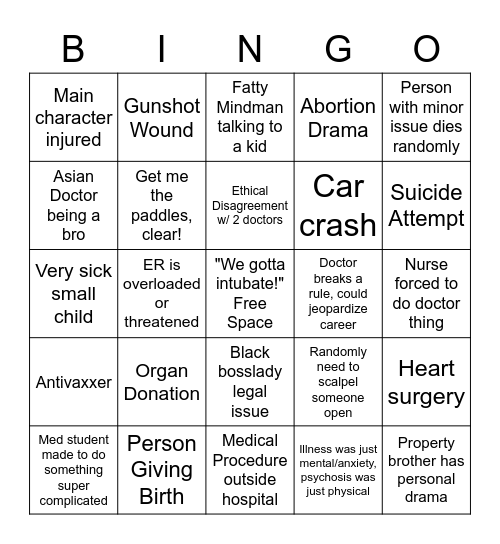 | B | I | N | G | O |
|---|---|---|---|---|
| Main character injured | Gunshot Wound | Fatty Mindman talking to a kid | Abortion Drama | Person with minor issue dies randomly |
| Asian Doctor being a bro | Get me the paddles, clear! | Ethical Disagreement w/ 2 doctors | Car crash | Suicide Attempt |
| Very sick small child | ER is overloaded or threatened | "We gotta intubate!" Free Space | Doctor breaks a rule, could jeopardize career | Nurse forced to do doctor thing |
| Antivaxxer | Organ Donation | Black bosslady legal issue | Randomly need to scalpel someone open | Heart surgery |
| Med student made to do something super complicated | Person Giving Birth | Medical Procedure outside hospital | Illness was just mental/anxiety, psychosis was just physical | Property brother has personal drama |